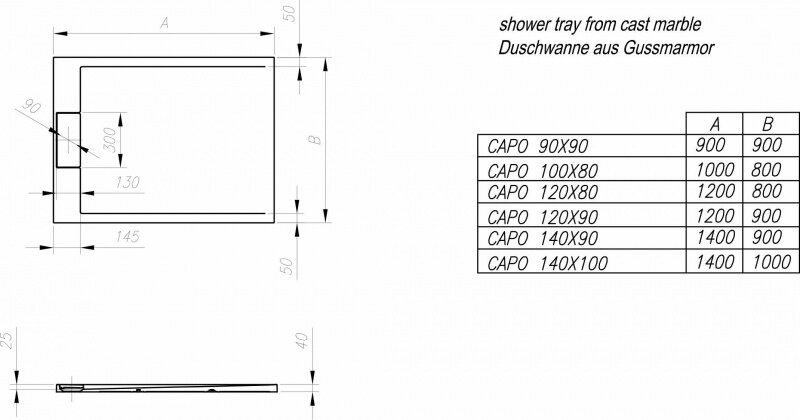 A
50
90
300
B
130
145
50
25
40

shower tray from cast marble
Duschwanne aus Gussmarmor

| | A | B |
|---|---|---|
| CAPO 90X90 | 900 | 900 |
| CAPO 100X80 | 1000 | 800 |
| CAPO 120X80 | 1200 | 800 |
| CAPO 120X90 | 1200 | 900 |
| CAPO 140X90 | 1400 | 900 |
| CAPO 140X100 | 1400 | 1000 |